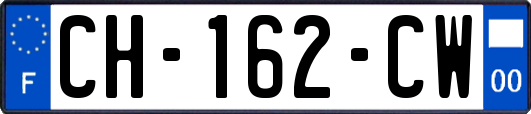 F
CH-162-CW
00